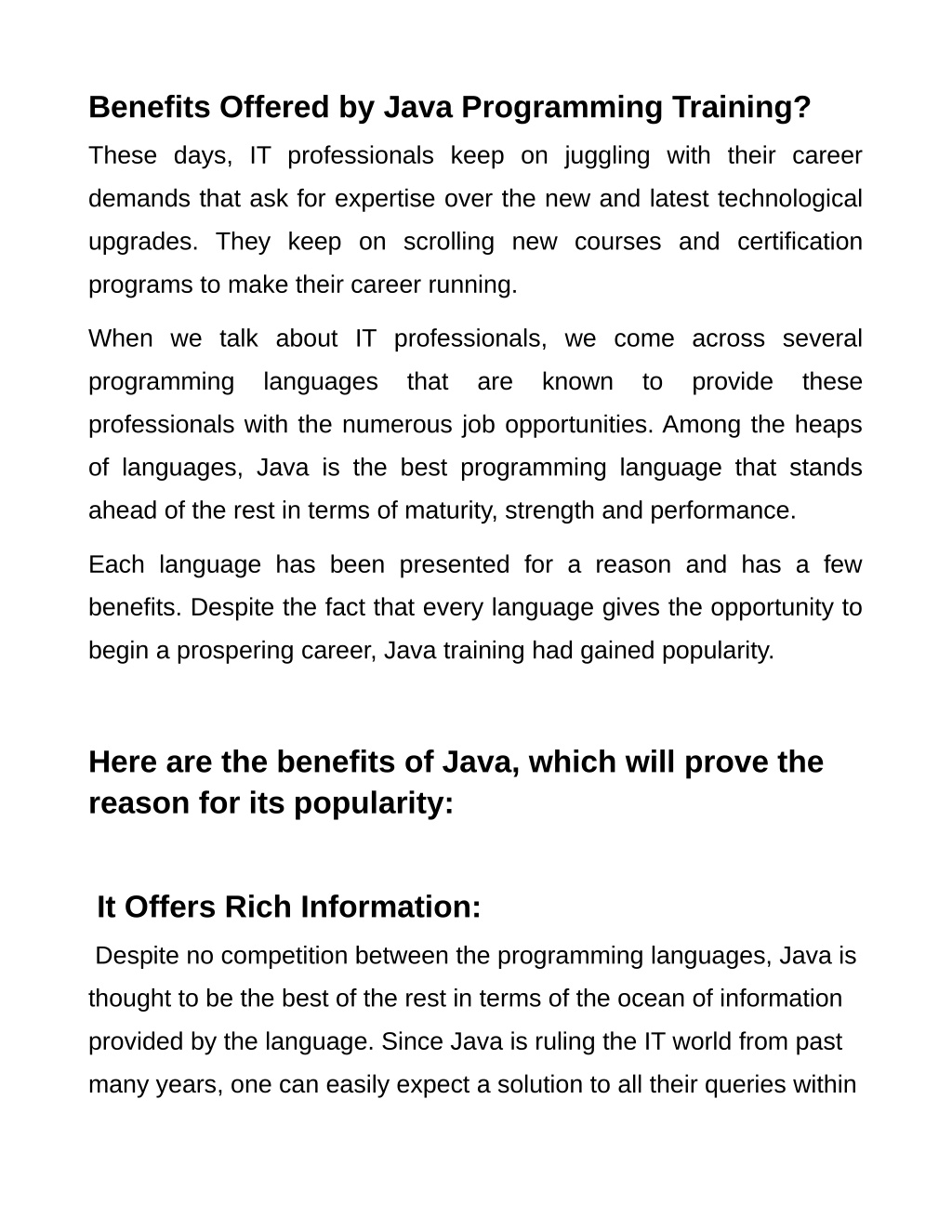 Benefits Offered by Java Programming Training?

These days, IT professionals keep on juggling with their career demands that ask for expertise over the new and latest technological upgrades. They keep on scrolling new courses and certification programs to make their career running.

When we talk about IT professionals, we come across several programming languages that are known to provide these professionals with the numerous job opportunities. Among the heaps of languages, Java is the best programming language that stands ahead of the rest in terms of maturity, strength and performance.

Each language has been presented for a reason and has a few benefits. Despite the fact that every language gives the opportunity to begin a prospering career, Java training had gained popularity.

Here are the benefits of Java, which will prove the reason for its popularity:

It Offers Rich Information:

Despite no competition between the programming languages, Java is thought to be the best of the rest in terms of the ocean of information provided by the language. Since Java is ruling the IT world from past many years, one can easily expect a solution to all their queries within